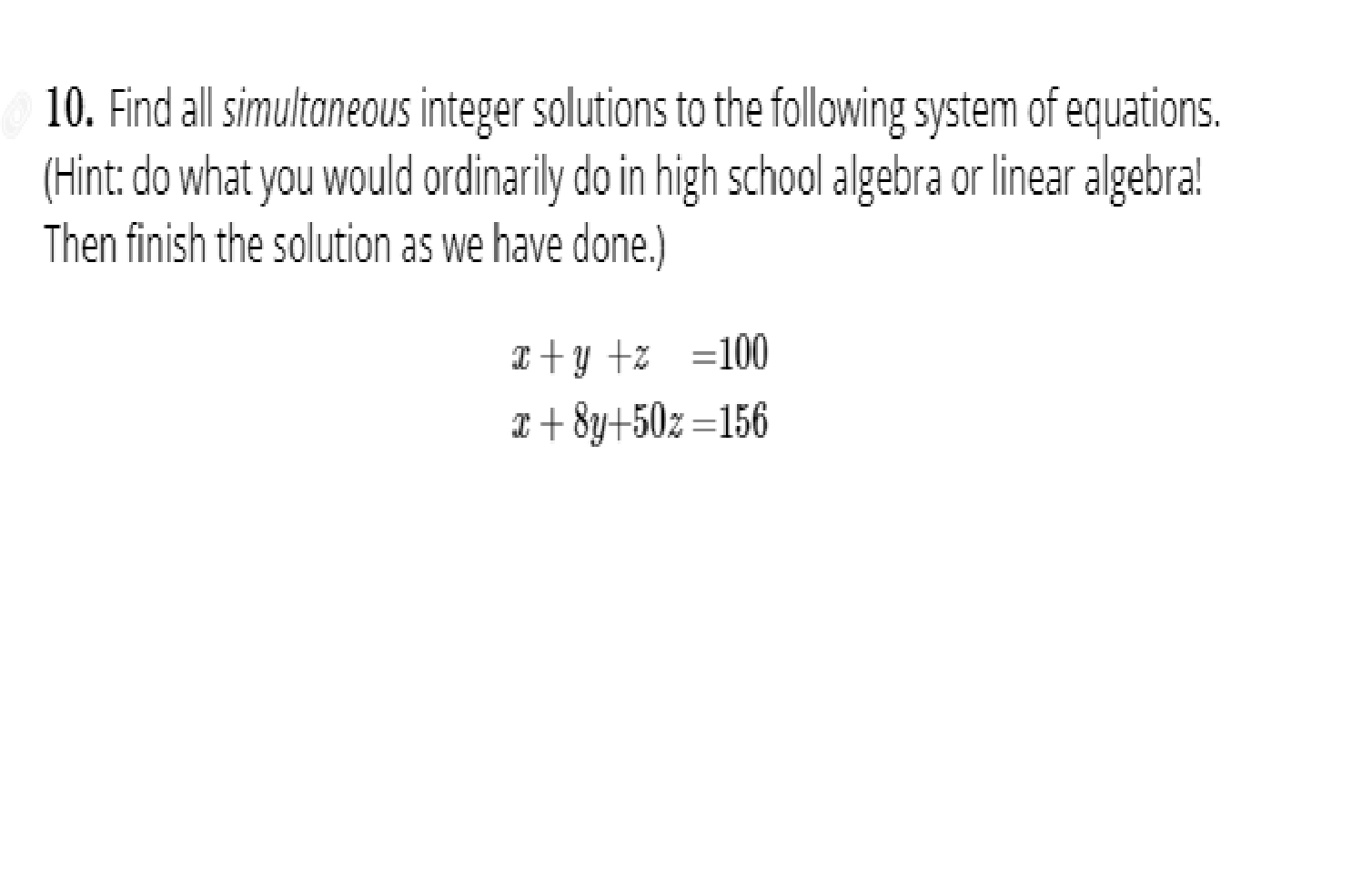 10. Find all simultaneous integer solutions to the following system of equations. (Hint: do what you would ordinarily do in high school algebra or linear algebra! Then finish the solution as we have done.)

$x + y + z = 100$
$x + 8y + 50z = 156$